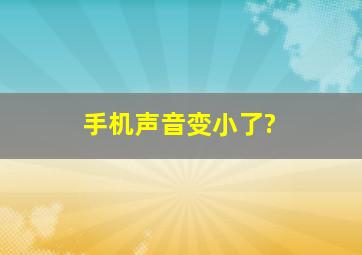 手机声音变小了?